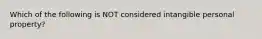 Which of the following is NOT considered intangible personal property?